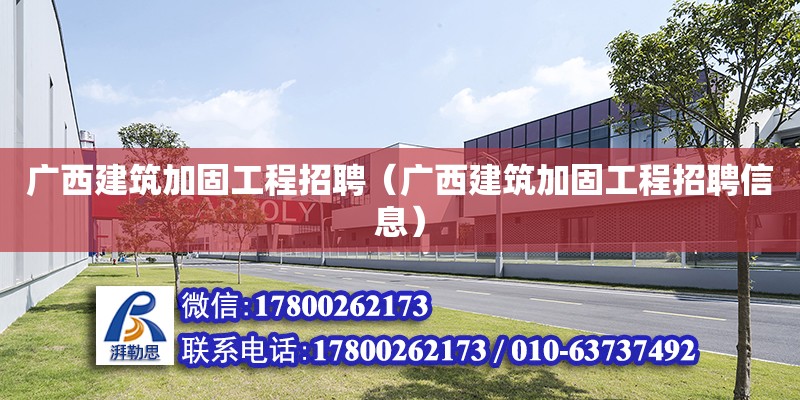 广西建筑加固工程招聘（广西建筑加固工程招聘信息）

CARPOLY

湃勒思

微信:17800262173

联系电话:17800262173 / 010-63737492